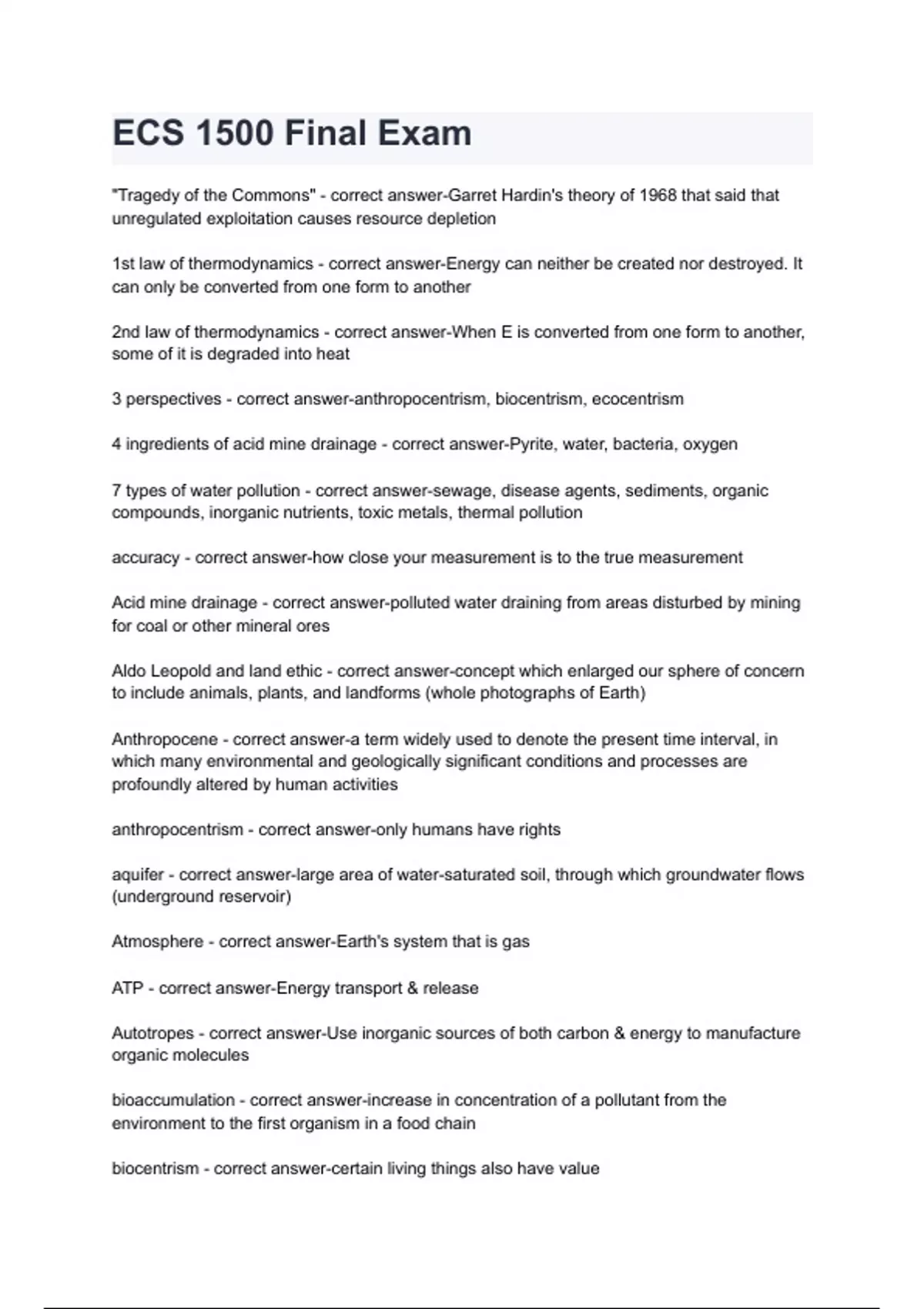 ECS 1500 Final Exam

"Tragedy of the Commons" - correct answer-Garret Hardin's theory of 1968 that said that unregulated exploitation causes resource depletion

1st law of thermodynamics - correct answer-Energy can neither be created nor destroyed. It can only be converted from one form to another

2nd law of thermodynamics - correct answer-When E is converted from one form to another, some of it is degraded into heat

3 perspectives - correct answer-anthropocentrism, biocentrism, ecocentrism

4 ingredients of acid mine drainage - correct answer-Pyrite, water, bacteria, oxygen

7 types of water pollution - correct answer-sewage, disease agents, sediments, organic compounds, inorganic nutrients, toxic metals, thermal pollution

accuracy - correct answer-how close your measurement is to the true measurement

Acid mine drainage - correct answer-polluted water draining from areas disturbed by mining for coal or other mineral ores

Aldo Leopold and land ethic - correct answer-concept which enlarged our sphere of concern to include animals, plants, and landforms (whole photographs of Earth)

Anthropocene - correct answer-a term widely used to denote the present time interval, in which many environmental and geologically significant conditions and processes are profoundly altered by human activities

anthropocentrism - correct answer-only humans have rights

aquifer - correct answer-large area of water-saturated soil, through which groundwater flows (underground reservoir)

Atmosphere - correct answer-Earth's system that is gas

ATP - correct answer-Energy transport & release

Autotropes - correct answer-Use inorganic sources of both carbon & energy to manufacture organic molecules

bioaccumulation - correct answer-increase in concentration of a pollutant from the environment to the first organism in a food chain

biocentrism - correct answer-certain living things also have value